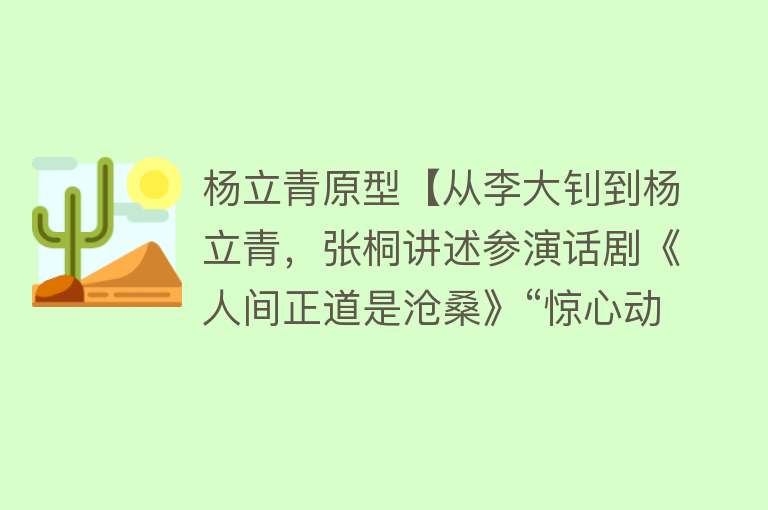 杨立青原型【从李大钊到杨立青，张桐讲述参演话剧《人间正道是沧桑》“惊心动